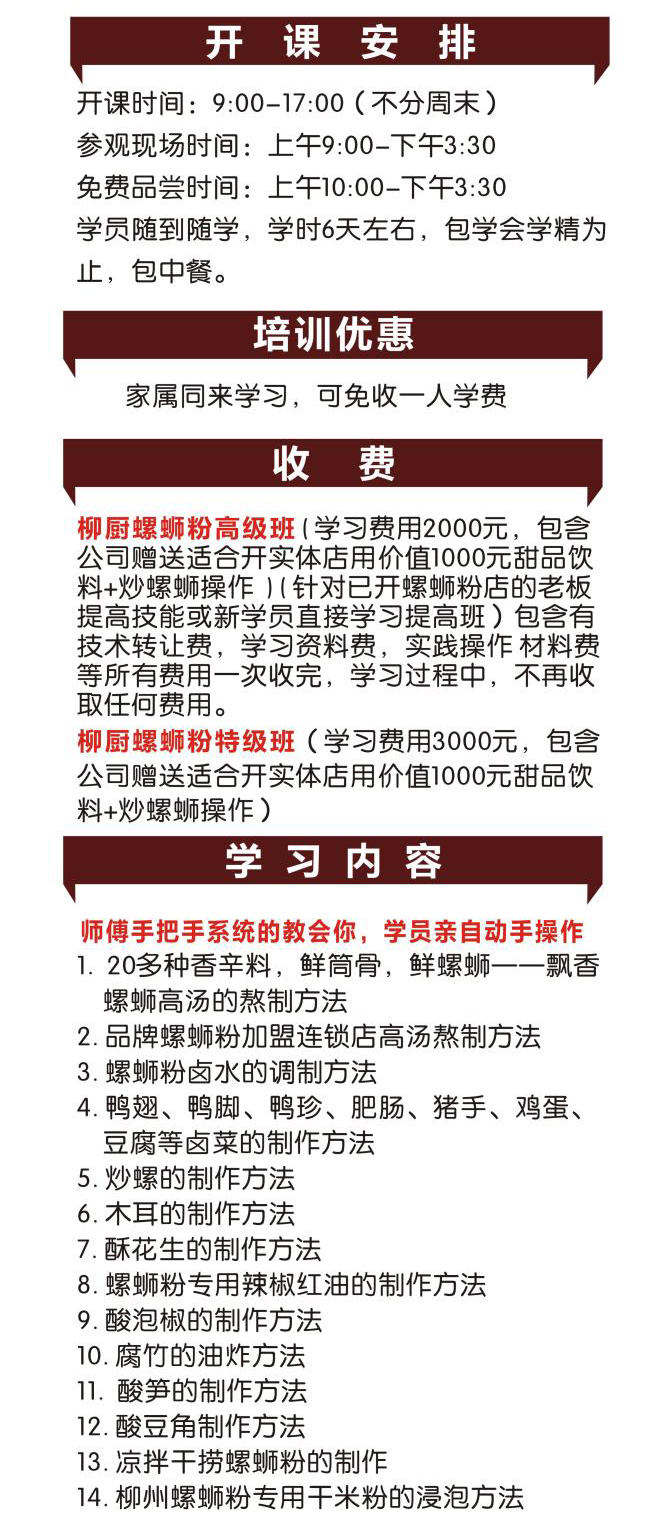 开 课 安 排

开课时间：9:00–17:00（不分周末）
参观现场时间：上午9:00–下午3:30
免费品尝时间：上午10:00–下午3:30
学员随到随学，学时6天左右，包学会学精为止，包中餐。

培训优惠

家属同来学习，可免收一人学费

收 费

柳厨螺蛳粉高级班（学习费用2000元，包含公司赠送适合开实体店用价值1000元甜品饮料+炒螺蛳操作）（针对已开螺蛳粉店的老板提高技能或新学员直接学习提高班）包含有技术转让费，学习资料费，实践操作 材料费等所有费用一次收完，学习过程中，不再收取任何费用。
柳厨螺蛳粉特级班（学习费用3000元，包含公司赠送适合开实体店用价值1000元甜品饮料+炒螺蛳操作）

学 习 内 容

师傅手把手系统的教会你，学员亲自动手操作
1. 20多种香辛料，鲜筒骨，鲜螺蛳——飘香螺蛳高汤的熬制方法
2. 品牌螺蛳粉加盟连锁店高汤熬制方法
3. 螺蛳粉卤水的调制方法
4. 鸭翅、鸭脚、鸭珍、肥肠、猪手、鸡蛋、豆腐等卤菜的制作方法
5. 炒螺的制作方法
6. 木耳的制作方法
7. 酥花生的制作方法
8. 螺蛳粉专用辣椒红油的制作方法
9. 酸泡椒的制作方法
10. 腐竹的油炸方法
11. 酸笋的制作方法
12. 酸豆角制作方法
13. 凉拌干捞螺蛳粉的制作
14. 柳州螺蛳粉专用干米粉的浸泡方法